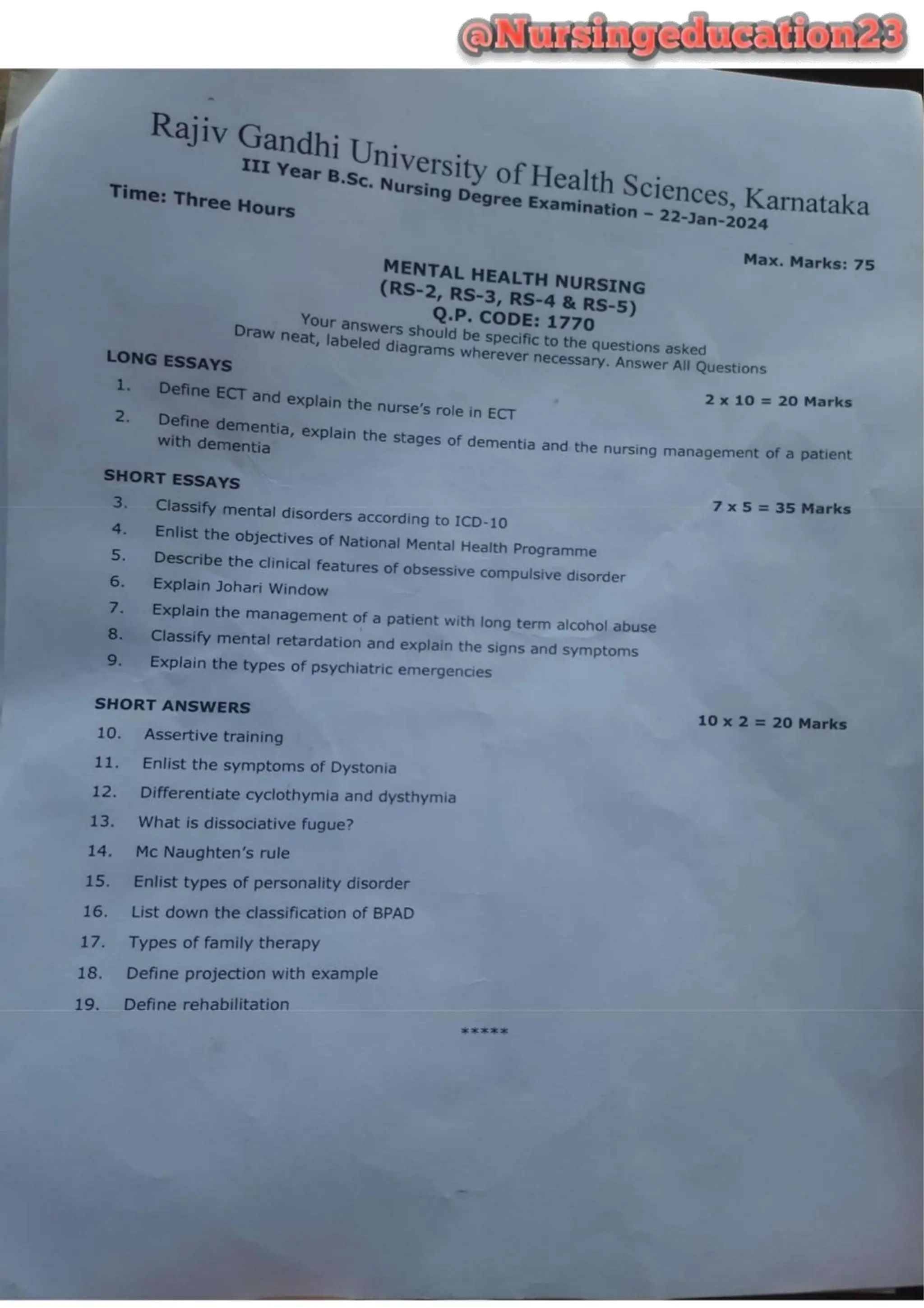 @Nursingeducation23

Rajiv Gandhi University of Health Sciences, Karnataka
III Year B.Sc. Nursing Degree Examination – 22-Jan-2024

Time: Three Hours

Max. Marks: 75

MENTAL HEALTH NURSING
(RS-2, RS-3, RS-4 & RS-5)
Q.P. CODE: 1770
Your answers should be specific to the questions asked
Draw neat, labeled diagrams wherever necessary. Answer All Questions

LONG ESSAYS

2 x 10 = 20 Marks

1. Define ECT and explain the nurse's role in ECT
2. Define dementia, explain the stages of dementia and the nursing management of a patient with dementia

SHORT ESSAYS

7 x 5 = 35 Marks

3. Classify mental disorders according to ICD-10
4. Enlist the objectives of National Mental Health Programme
5. Describe the clinical features of obsessive compulsive disorder
6. Explain Johari Window
7. Explain the management of a patient with long term alcohol abuse
8. Classify mental retardation and explain the signs and symptoms
9. Explain the types of psychiatric emergencies

SHORT ANSWERS

10 x 2 = 20 Marks

10. Assertive training
11. Enlist the symptoms of Dystonia
12. Differentiate cyclothymia and dysthymia
13. What is dissociative fugue?
14. Mc Naughten's rule
15. Enlist types of personality disorder
16. List down the classification of BPAD
17. Types of family therapy
18. Define projection with example
19. Define rehabilitation

*****